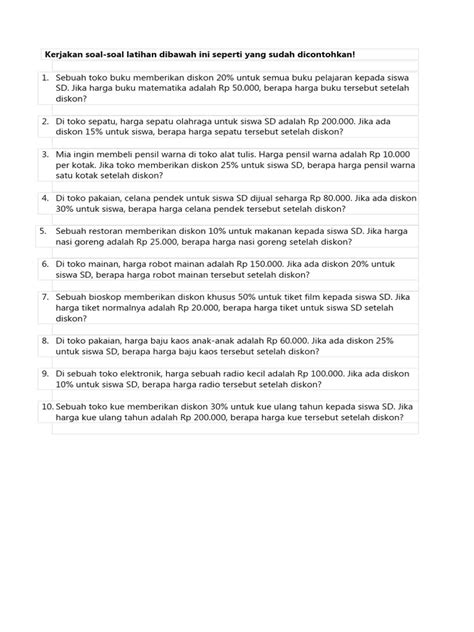 Kerjakan soal-soal latihan dibawah ini seperti yang sudah dicontohkan!

1. Sebuah toko buku memberikan diskon 20% untuk semua buku pelajaran kepada siswa SD. Jika harga buku matematika adalah Rp 50.000, berapa harga buku tersebut setelah diskon?

2. Di toko sepatu, harga sepatu olahraga untuk siswa SD adalah Rp 200.000. Jika ada diskon 15% untuk siswa, berapa harga sepatu tersebut setelah diskon?

3. Mia ingin membeli pensil warna di toko alat tulis. Harga pensil warna adalah Rp 10.000 per kotak. Jika toko memberikan diskon 25% untuk siswa SD, berapa harga pensil warna satu kotak setelah diskon?

4. Di toko pakaian, celana pendek untuk siswa SD dijual seharga Rp 80.000. Jika ada diskon 30% untuk siswa, berapa harga celana pendek tersebut setelah diskon?

5. Sebuah restoran memberikan diskon 10% untuk makanan kepada siswa SD. Jika harga nasi goreng adalah Rp 25.000, berapa harga nasi goreng setelah diskon?

6. Di toko mainan, harga robot mainan adalah Rp 150.000. Jika ada diskon 20% untuk siswa SD, berapa harga robot mainan tersebut setelah diskon?

7. Sebuah bioskop memberikan diskon khusus 50% untuk tiket film kepada siswa SD. Jika harga tiket normalnya adalah Rp 20.000, berapa harga tiket untuk siswa SD setelah diskon?

8. Di toko pakaian, harga baju kaos anak-anak adalah Rp 60.000. Jika ada diskon 25% untuk siswa SD, berapa harga baju kaos tersebut setelah diskon?

9. Di sebuah toko elektronik, harga sebuah radio kecil adalah Rp 100.000. Jika ada diskon 10% untuk siswa SD, berapa harga radio tersebut setelah diskon?

10. Sebuah toko kue memberikan diskon 30% untuk kue ulang tahun kepada siswa SD. Jika harga kue ulang tahun adalah Rp 200.000, berapa harga kue tersebut setelah diskon?